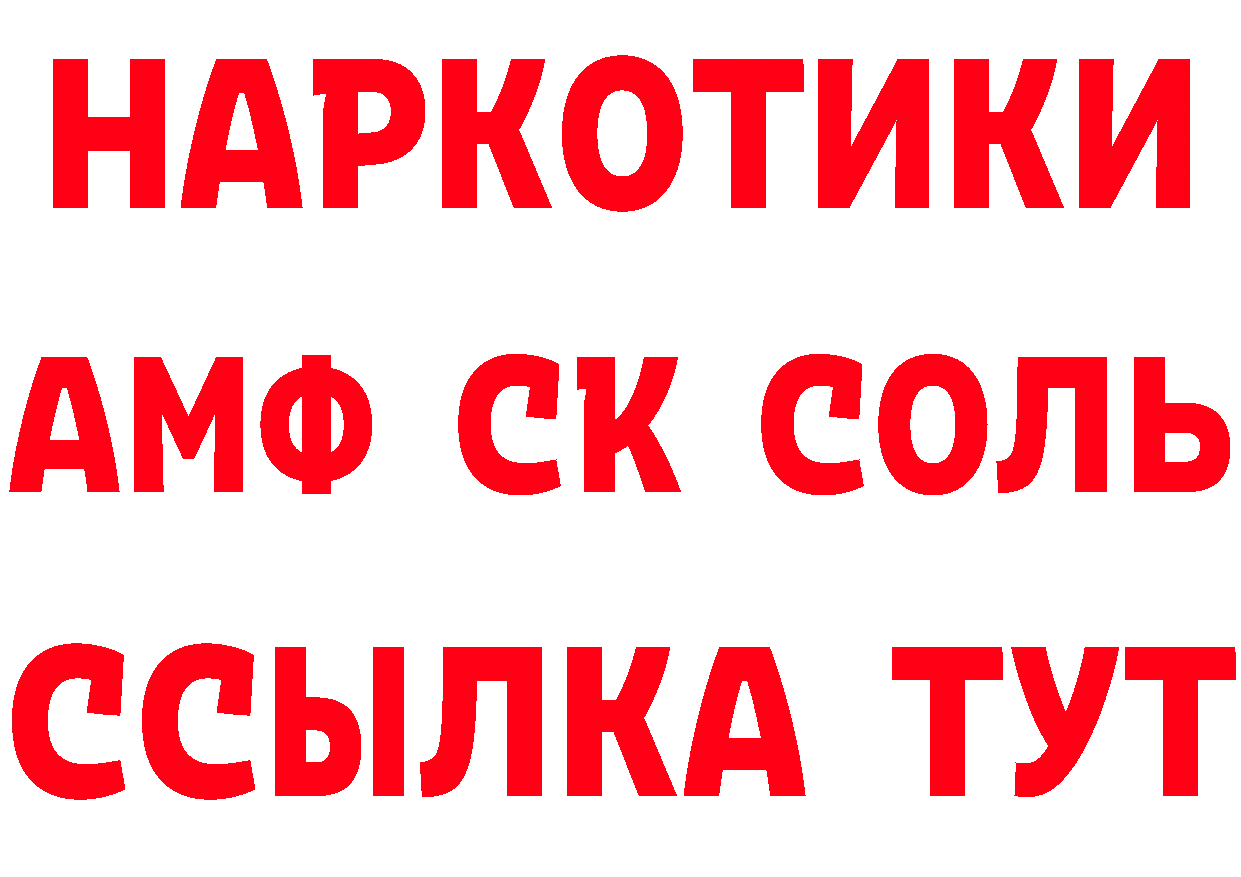 НАРКОТИКИ
АМФ СК СОЛЬ
ССЫЛКА ТУТ